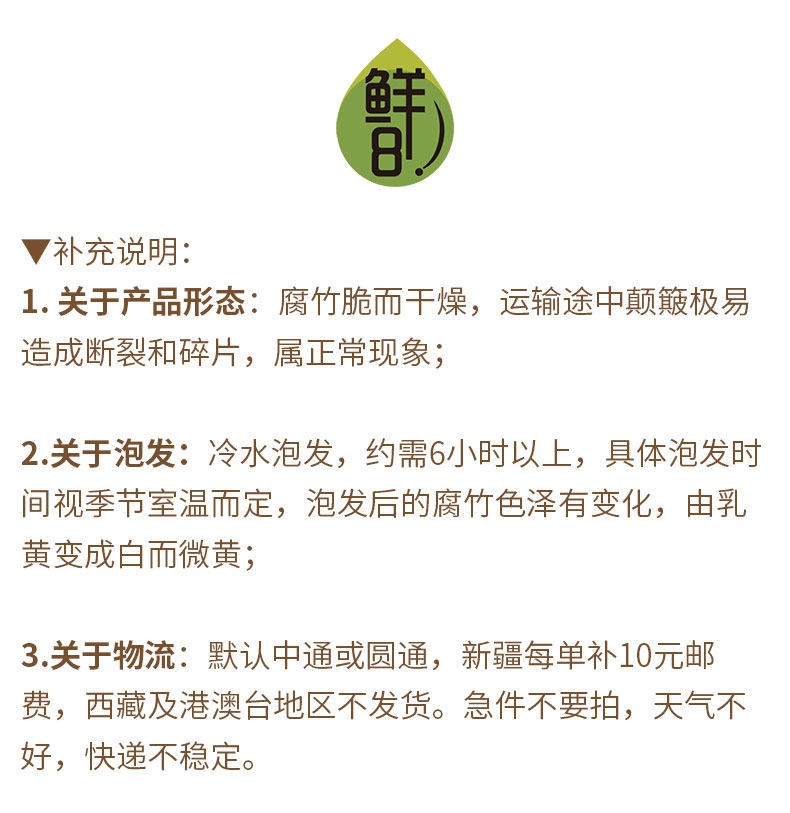 鲜8

▼补充说明:

1.关于产品形态:腐竹脆而干燥,运输途中颠簸极易造成断裂和碎片,属正常现象;

2.关于泡发:冷水泡发,约需6小时以上,具体泡发时间视季节室温而定,泡发后的腐竹色泽有变化,由乳黄变成白而微黄;

3.关于物流:默认中通或圆通,新疆每单补10元邮费,西藏及港澳台地区不发货。急件不要拍,天气不好,快递不稳定。